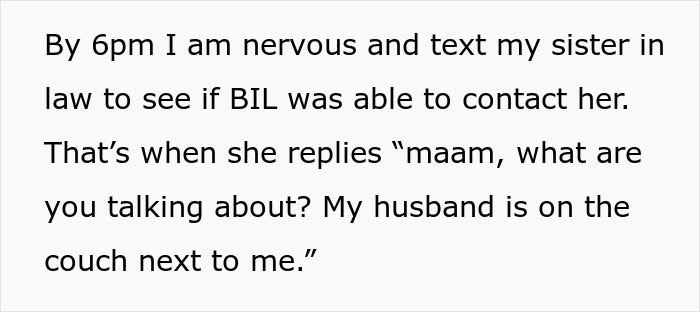 By 6pm I am nervous and text my sister in law to see if BIL was able to contact her. That’s when she replies “maam, what are you talking about? My husband is on the couch next to me.”